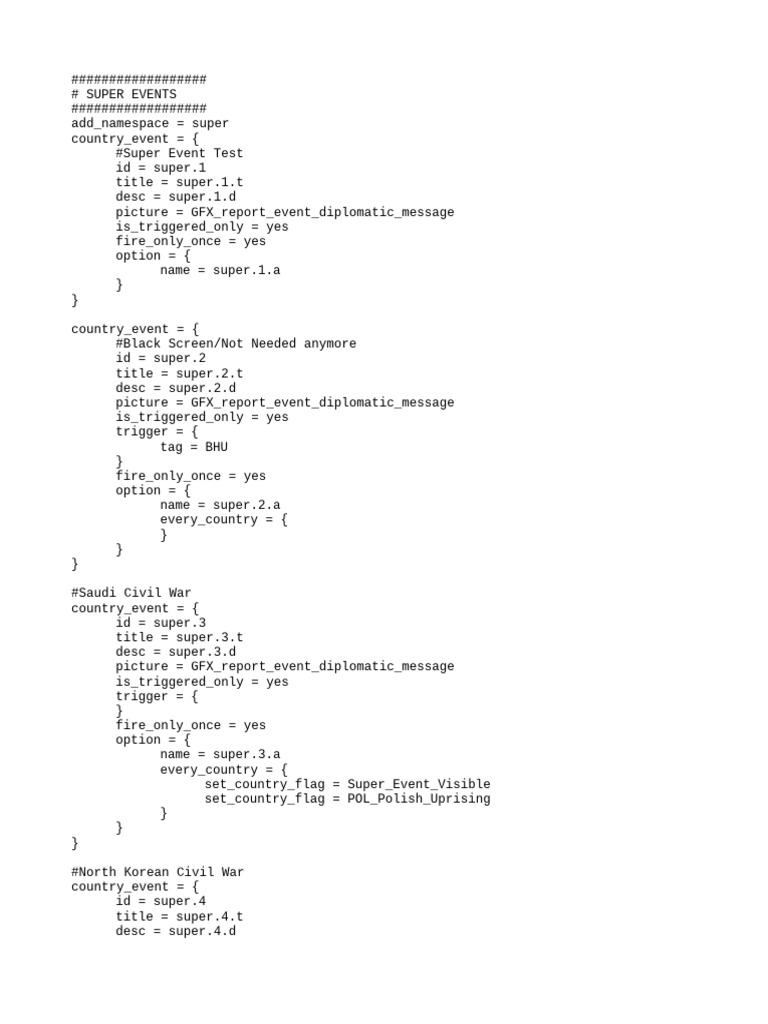 ##################
# SUPER EVENTS
##################
add_namespace = super
country_event = {
#Super Event Test
id = super.1
title = super.1.t
desc = super.1.d
picture = GFX_report_event_diplomatic_message
is_triggered_only = yes
fire_only_once = yes
option = {
name = super.1.a
}
}

country_event = {
#Black Screen/Not Needed anymore
id = super.2
title = super.2.t
desc = super.2.d
picture = GFX_report_event_diplomatic_message
is_triggered_only = yes
trigger = {
tag = BHU
}
fire_only_once = yes
option = {
name = super.2.a
every_country = {
}
}
}

#Saudi Civil War
country_event = {
id = super.3
title = super.3.t
desc = super.3.d
picture = GFX_report_event_diplomatic_message
is_triggered_only = yes
trigger = {
}
fire_only_once = yes
option = {
name = super.3.a
every_country = {
set_country_flag = Super_Event_Visible
set_country_flag = POL_Polish_Uprising
}
}
}

#North Korean Civil War
country_event = {
id = super.4
title = super.4.t
desc = super.4.d